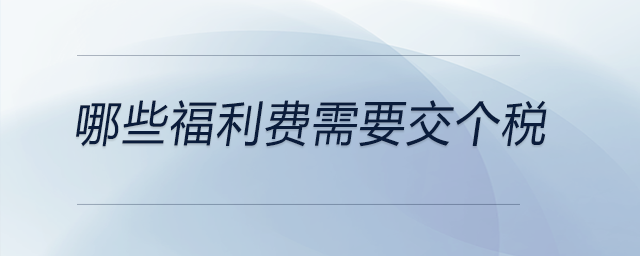 哪些福利费需要交个税